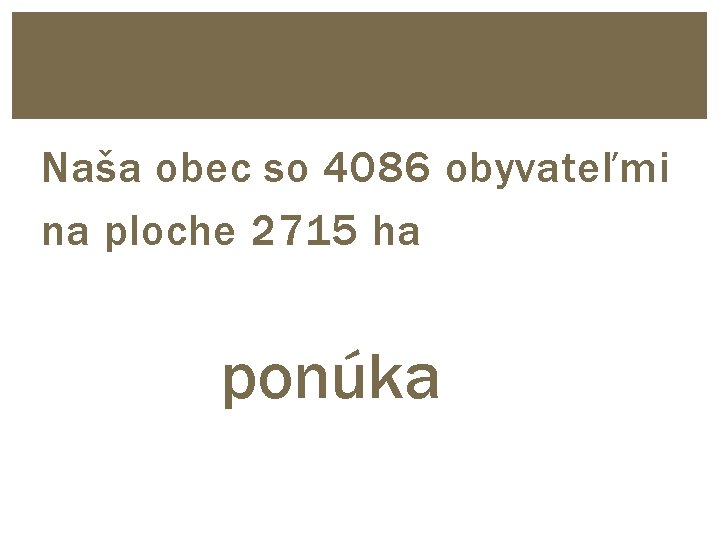 Naša obec so 4086 obyvateľmi na ploche 2715 ha

ponúka